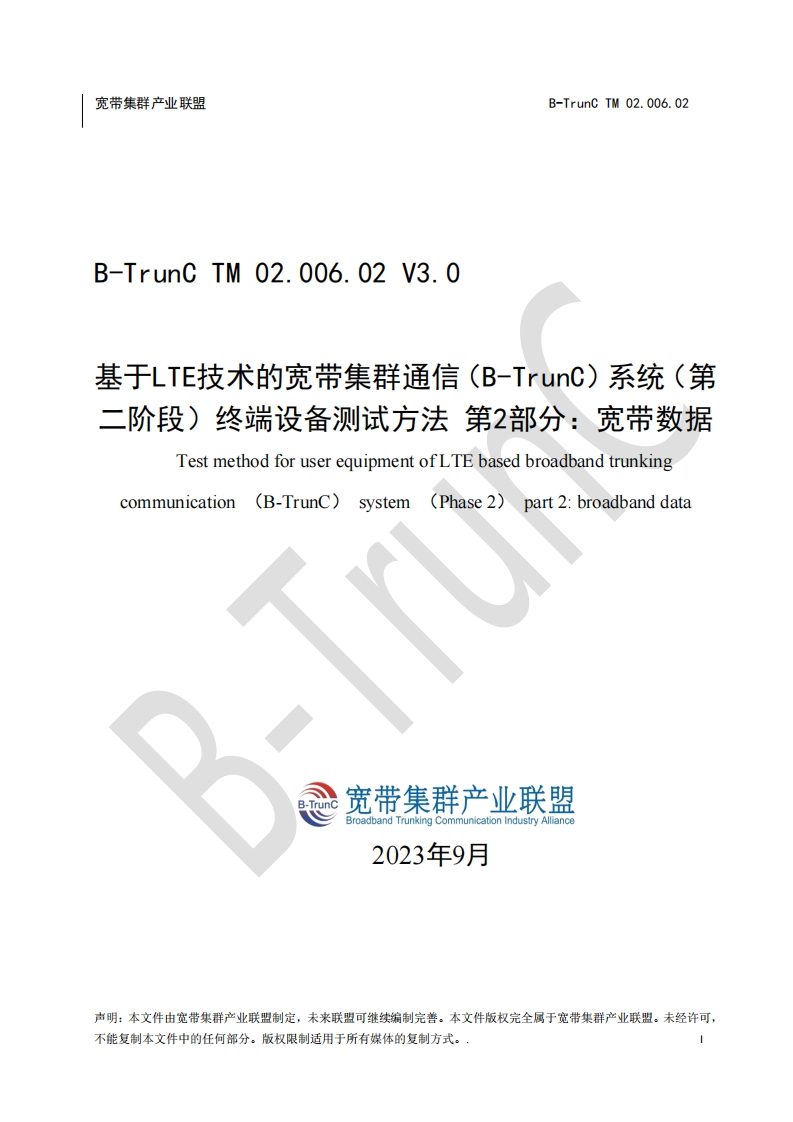 宽带集群产业联盟

B-TrunC TM 02.006.02

B-TrunC TM 02.006.02 V3.0

基于LTE技术的宽带集群通信（B-TrunC）系统（第二阶段）终端设备测试方法 第2部分：宽带数据

Test method for user equipment of LTE based broadband trunking communication （B-TrunC） system （Phase 2） part 2: broadband data

B-TrunC
宽带集群产业联盟
Broadband Trunking Communication Industry Alliance

2023年9月

声明：本文件由宽带集群产业联盟制定，未来联盟可继续编制完善。本文件版权完全属于宽带集群产业联盟。未经许可，不能复制本文件中的任何部分。版权限制适用于所有媒体的复制方式。.

I

B-TrunC